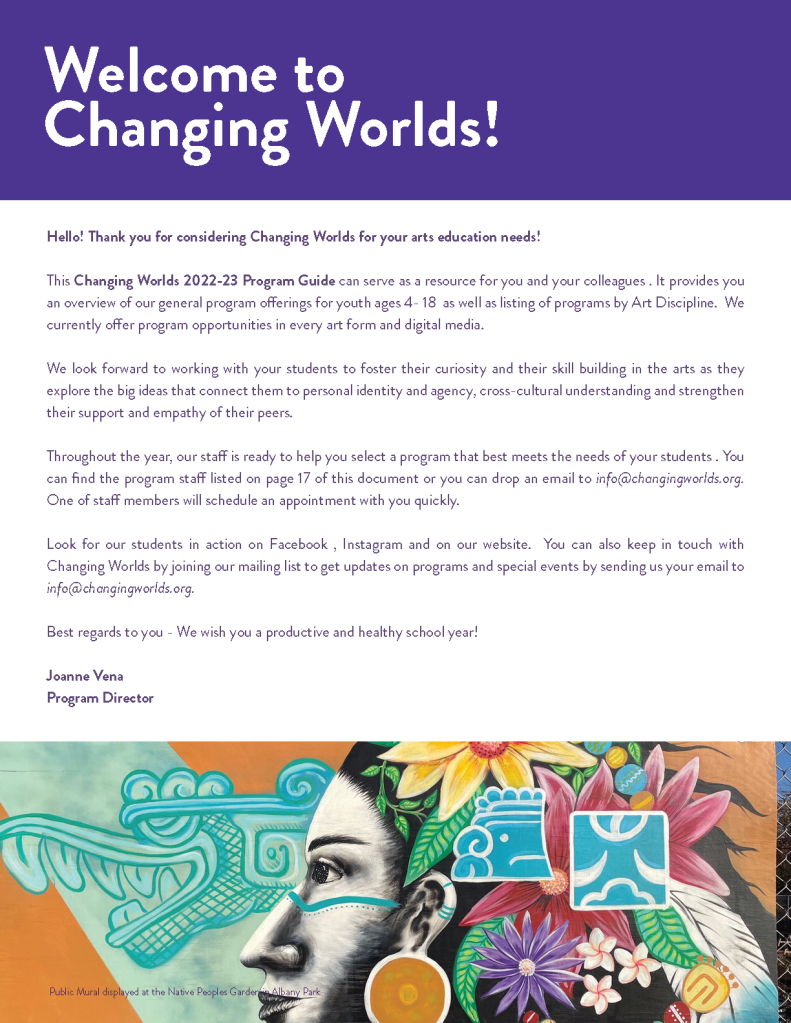 Welcome to Changing Worlds!

Hello! Thank you for considering Changing Worlds for your arts education needs!

This Changing Worlds 2022-23 Program Guide can serve as a resource for you and your colleagues . It provides you an overview of our general program offerings for youth ages 4- 18 as well as listing of programs by Art Discipline. We currently offer program opportunities in every art form and digital media.

We look forward to working with your students to foster their curiosity and their skill building in the arts as they explore the big ideas that connect them to personal identity and agency, cross-cultural understanding and strengthen their support and empathy of their peers.

Throughout the year, our staff is ready to help you select a program that best meets the needs of your students . You can find the program staff listed on page 17 of this document or you can drop an email to info@changingworlds.org. One of staff members will schedule an appointment with you quickly.

Look for our students in action on Facebook , Instagram and on our website. You can also keep in touch with Changing Worlds by joining our mailing list to get updates on programs and special events by sending us your email to info@changingworlds.org.

Best regards to you - We wish you a productive and healthy school year!

Joanne Vena
Program Director

Public Mural displayed at the Native Peoples Garden in Albany Park